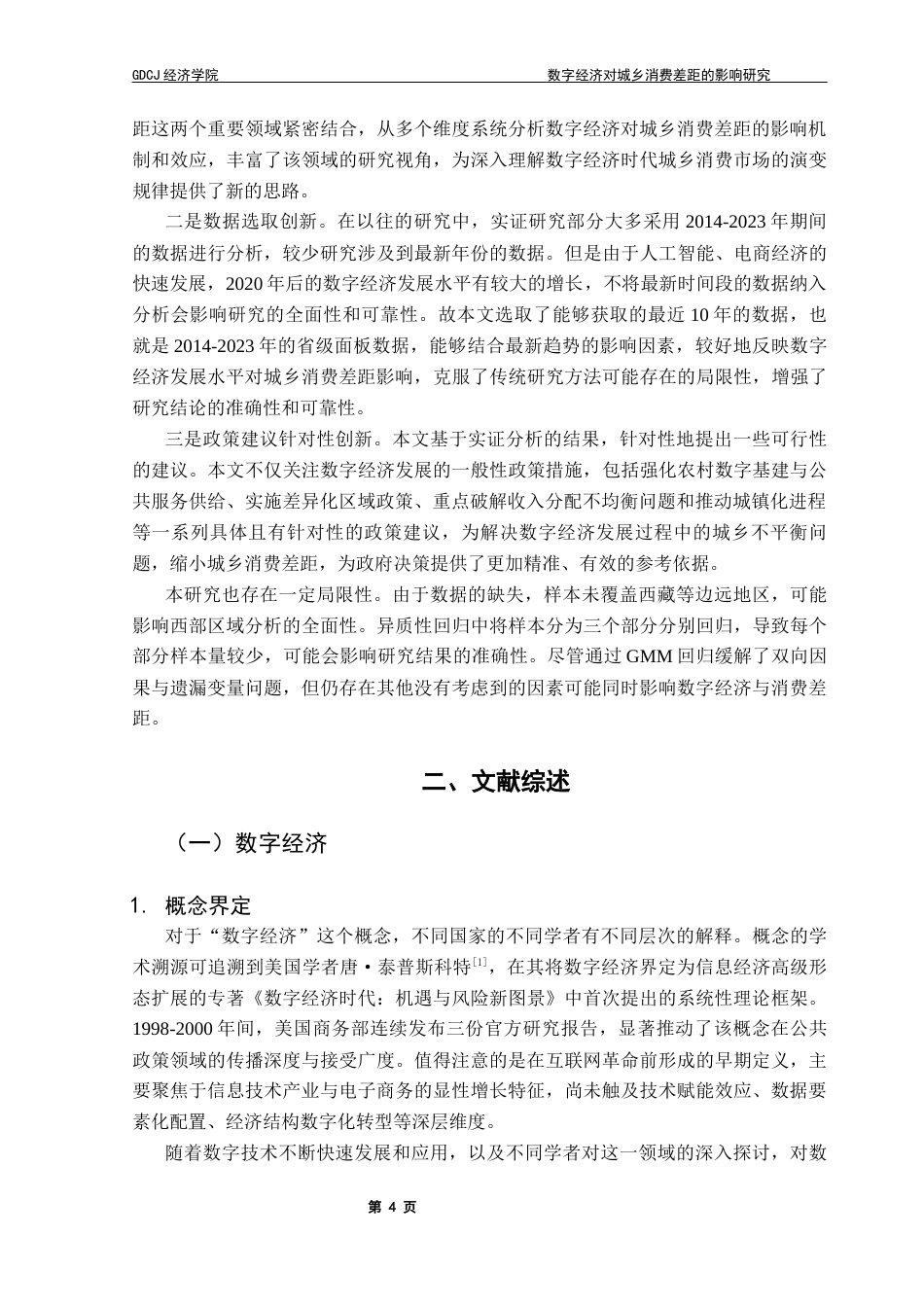 GDCJ 经济学院　　　　数字经济对城乡消费差距的影响研究

距这两个重要领域紧密结合，从多个维度系统分析数字经济对城乡消费差距的影响机制和效应，丰富了该领域的研究视角，为深入理解数字经济时代城乡消费市场的演变规律提供了新的思路。

二是数据选取创新。在以往的研究中，实证研究部分大多采用 2014-2023 年期间的数据进行分析，较少研究涉及到最新年份的数据。但是由于人工智能、电商经济的快速发展，2020 年后的数字经济发展水平有较大的增长，不将最新时间段的数据纳入分析会影响研究的全面性和可靠性。故本文选取了能够获取的最近 10 年的数据，也就是 2014-2023 年的省级面板数据，能够结合最新趋势的影响因素，较好地反映数字经济发展水平对城乡消费差距影响，克服了传统研究方法可能存在的局限性，增强了研究结论的准确性和可靠性。

三是政策建议针对性创新。本文基于实证分析的结果，针对性地提出一些可行性的建议。本文不仅关注数字经济发展的一般性政策措施，包括强化农村数字基建与公共服务供给、实施差异化区域政策、重点破解收入分配不均衡问题和推动城镇化进程等一系列具体且有针对性的政策建议，为解决数字经济发展过程中的城乡不平衡问题，缩小城乡消费差距，为政府决策提供了更加精准、有效的参考依据。

本研究也存在一定局限性。由于数据的缺失，样本未覆盖西藏等边远地区，可能影响西部区域分析的全面性。异质性回归中将样本分为三个部分分别回归，导致每个部分样本量较少，可能会影响研究结果的准确性。尽管通过 GMM 回归缓解了双向因果与遗漏变量问题，但仍存在其他没有考虑到的因素可能同时影响数字经济与消费差距。

二、文献综述

（一）数字经济

1. 概念界定

对于“数字经济”这个概念，不同国家的不同学者有不同层次的解释。概念的学术溯源可追溯到美国学者唐·泰普斯科特$^{[1]}$，在其将数字经济界定为信息经济高级形态扩展的专著《数字经济时代：机遇与风险新图景》中首次提出的系统性理论框架。1998-2000 年间，美国商务部连续发布三份官方研究报告，显著推动了该概念在公共政策领域的传播深度与接受广度。值得注意的是在互联网革命前形成的早期定义，主要聚焦于信息技术产业与电子商务的显性增长特征，尚未触及技术赋能效应、数据要素化配置、经济结构数字化转型等深层维度。

随着数字技术不断快速发展和应用，以及不同学者对这一领域的深入探讨，对数

第 4 页